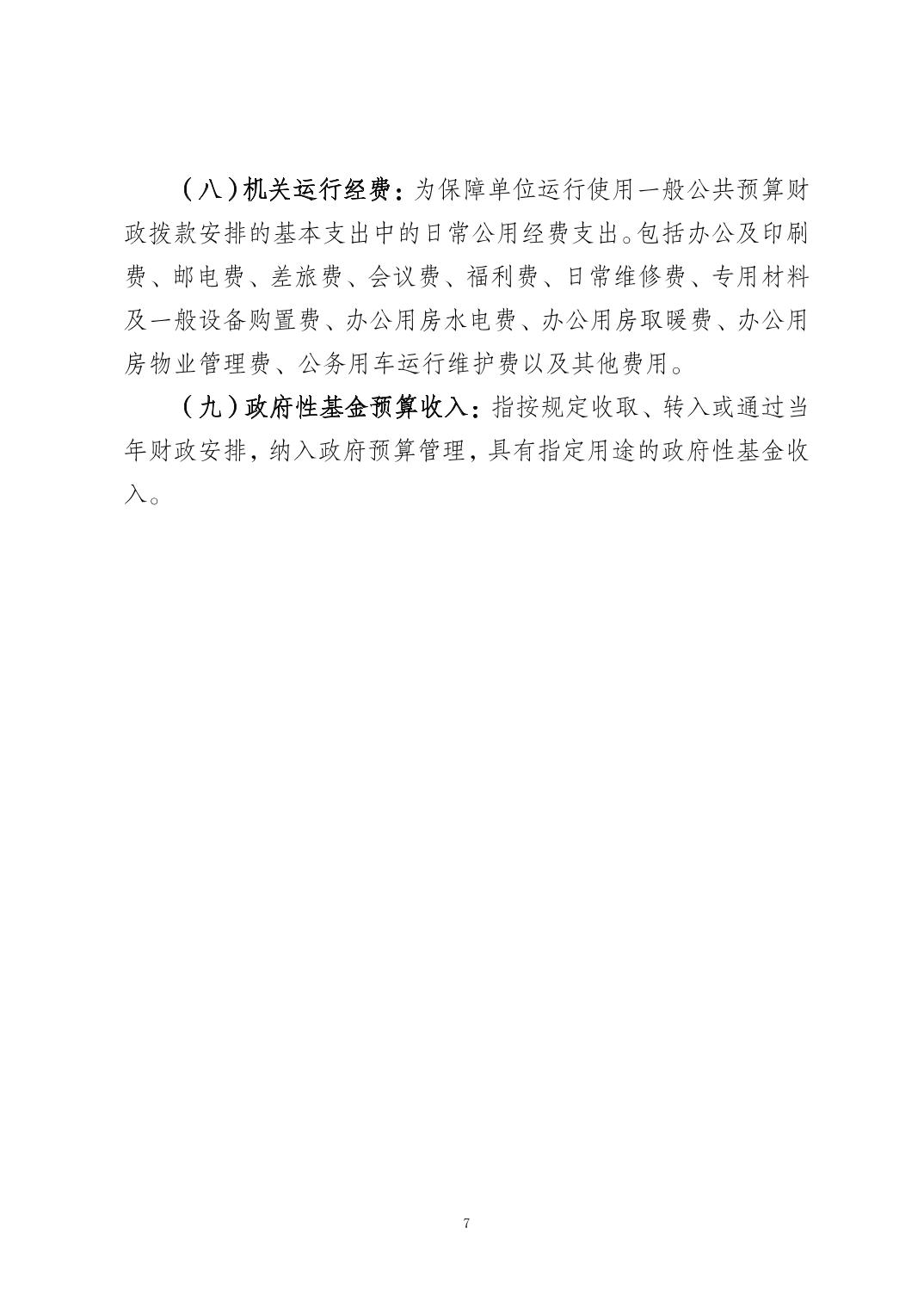 （八）机关运行经费：为保障单位运行使用一般公共预算财政拨款安排的基本支出中的日常公用经费支出。包括办公及印刷费、邮电费、差旅费、会议费、福利费、日常维修费、专用材料及一般设备购置费、办公用房水电费、办公用房取暖费、办公用房物业管理费、公务用车运行维护费以及其他费用。

（九）政府性基金预算收入：指按规定收取、转入或通过当年财政安排，纳入政府预算管理，具有指定用途的政府性基金收入。

7